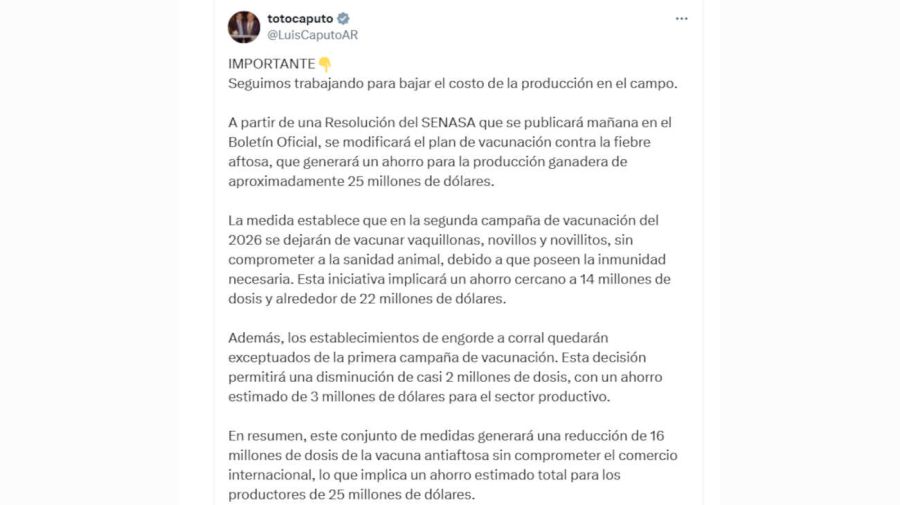 totocaputo
@LuisCaputoAR

IMPORTANTE👇
Seguimos trabajando para bajar el costo de la producción en el campo.

A partir de una Resolución del SENASA que se publicará mañana en el Boletín Oficial, se modificará el plan de vacunación contra la fiebre aftosa, que generará un ahorro para la producción ganadera de aproximadamente 25 millones de dólares.

La medida establece que en la segunda campaña de vacunación del 2026 se dejarán de vacunar vaquillonas, novillos y novillitos, sin comprometer a la sanidad animal, debido a que poseen la inmunidad necesaria. Esta iniciativa implicará un ahorro cercano a 14 millones de dosis y alrededor de 22 millones de dólares.

Además, los establecimientos de engorde a corral quedarán exceptuados de la primera campaña de vacunación. Esta decisión permitirá una disminución de casi 2 millones de dosis, con un ahorro estimado de 3 millones de dólares para el sector productivo.

En resumen, este conjunto de medidas generará una reducción de 16 millones de dosis de la vacuna antiaftosa sin comprometer el comercio internacional, lo que implica un ahorro estimado total para los productores de 25 millones de dólares.